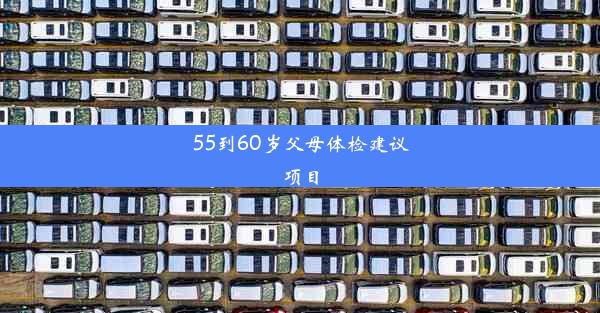 55到60岁父母体检建议项目